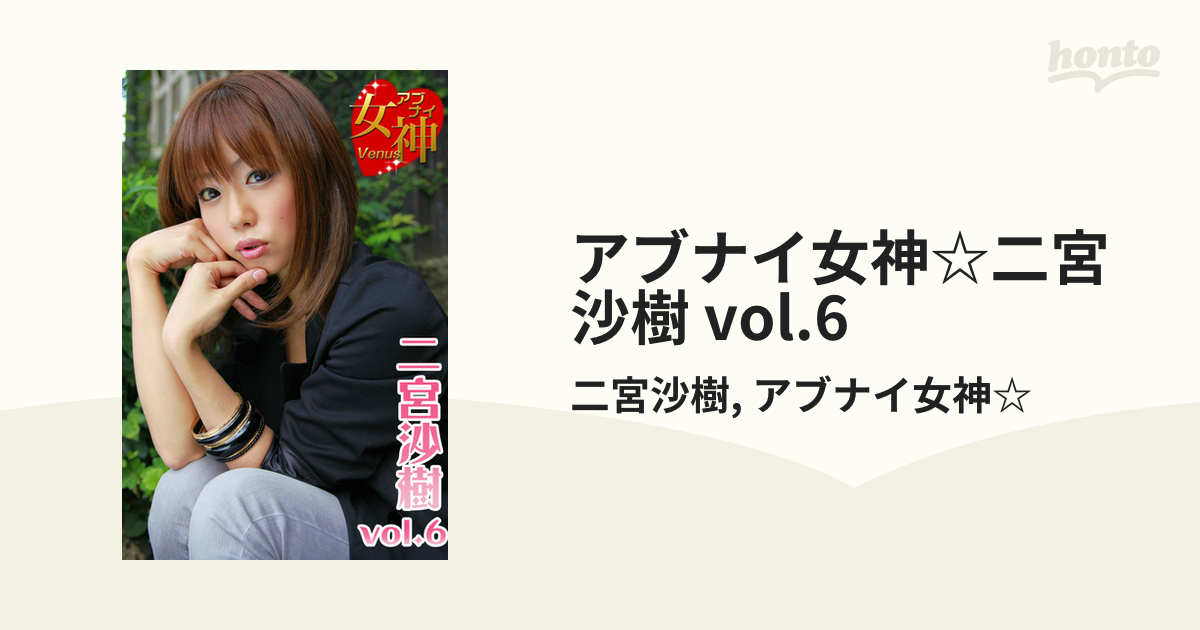 honto

アブナイ
女神
Venus

二宮沙樹
vol.6

アブナイ女神☆二宮沙樹 vol.6

二宮沙樹, アブナイ女神☆